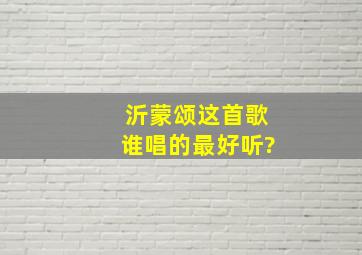 沂蒙颂这首歌
谁唱的最好听?